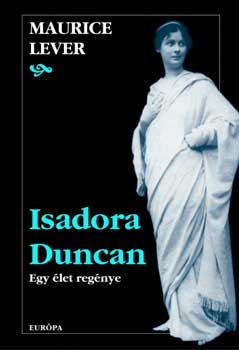 MAURICE
LEVER

Isadora
Duncan

Egy élet regénye

EURÓPA